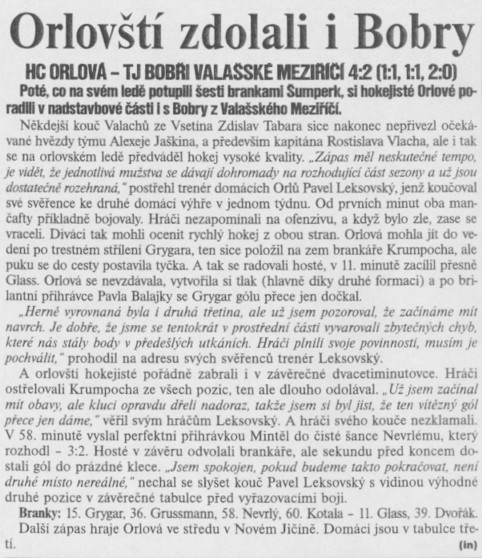 Orlovští zdolali i Bobry

HC ORLOVÁ – TJ BOBŘI VALAŠSKÉ MEZIŘÍČÍ 4:2 (1:1, 1:1, 2:0)

Poté, co na svém ledě potupili šesti brankami Šumperk, si hokejisté Orlové poradili v nadstavbové části i s Bobry z Valašského Meziříčí.

Někdejší kouč Valachů ze Vsetína Zdislav Tabara sice nakonec nepřivezl očekávané hvězdy týmu Alexeje Jaškina, a především kapitána Rostislava Vlacha, ale i tak se na orlovském ledě předváděl hokej vysoké kvality. „Zápas měl neskutečné tempo, je vidět, že jednotlivá mužstva se dávají dohromady na rozhodující část sezony a už jsou dostatečně rozehraná," postřehl trenér domácích Orlů Pavel Leksovský, jenž koučoval své svěřence ke druhé domácí výhře v jednom týdnu. Od prvních minut oba mančafty příkladně bojovaly. Hráči nezapomínali na ofenzivu, a když bylo zle, zase se vraceli. Diváci tak mohli ocenit rychlý hokej z obou stran. Orlová mohla jít do vedení po trestném střílení Grygara, ten sice položil na zem brankáře Krumpocha, ale puku se do cesty postavila tyčka. A tak se radovali hosté, v 11. minutě zacílil přesně Glass. Orlová se nevzdávala, vytvořila si tlak (hlavně díky druhé formaci) a po brilantní přihrávce Pavla Balajky se Grygar gólu přece jen dočkal.

„Herně vyrovnaná byla i druhá třetina, ale už jsem pozoroval, že začínáme mít navrch. Je dobře, že jsme se tentokrát v prostřední části vyvarovali zbytečných chyb, které nás stály body v předešlých utkáních. Hráči plnili svoje povinnosti, musím je pochválit," prohodil na adresu svých svěřenců trenér Leksovský.

A orlovští hokejisté pořádně zabrali i v závěrečné dvacetiminutovce. Hráči ostřelovali Krumpocha ze všech pozic, ten ale dlouho odolával. „Už jsem začínal mít obavy, ale kluci opravdu dřeli nadoraz, takže jsem si byl jist, že ten vítězný gól přece jen dáme," věřil svým hráčům Leksovský. A hráči svého kouče nezklamali. V 58. minutě vyslal perfektní přihrávkou Mintěl do čisté šance Nevrlému, který rozhodl – 3:2. Hosté v závěru odvolali brankáře, ale sekundu před koncem dostali gól do prázdné klece. „Jsem spokojen, pokud budeme takto pokračovat, není druhé místo nereálné," nechal se slyšet kouč Pavel Leksovský s vidinou výhodné druhé pozice v závěrečné tabulce před vyřazovacími boji.

Branky: 15. Grygar, 36. Grussmann, 58. Nevrlý, 60. Kotala – 11. Glass, 39. Dvořák.
Další zápas hraje Orlová ve středu v Novém Jičíně. Domácí jsou v tabulce třetí.
(in)